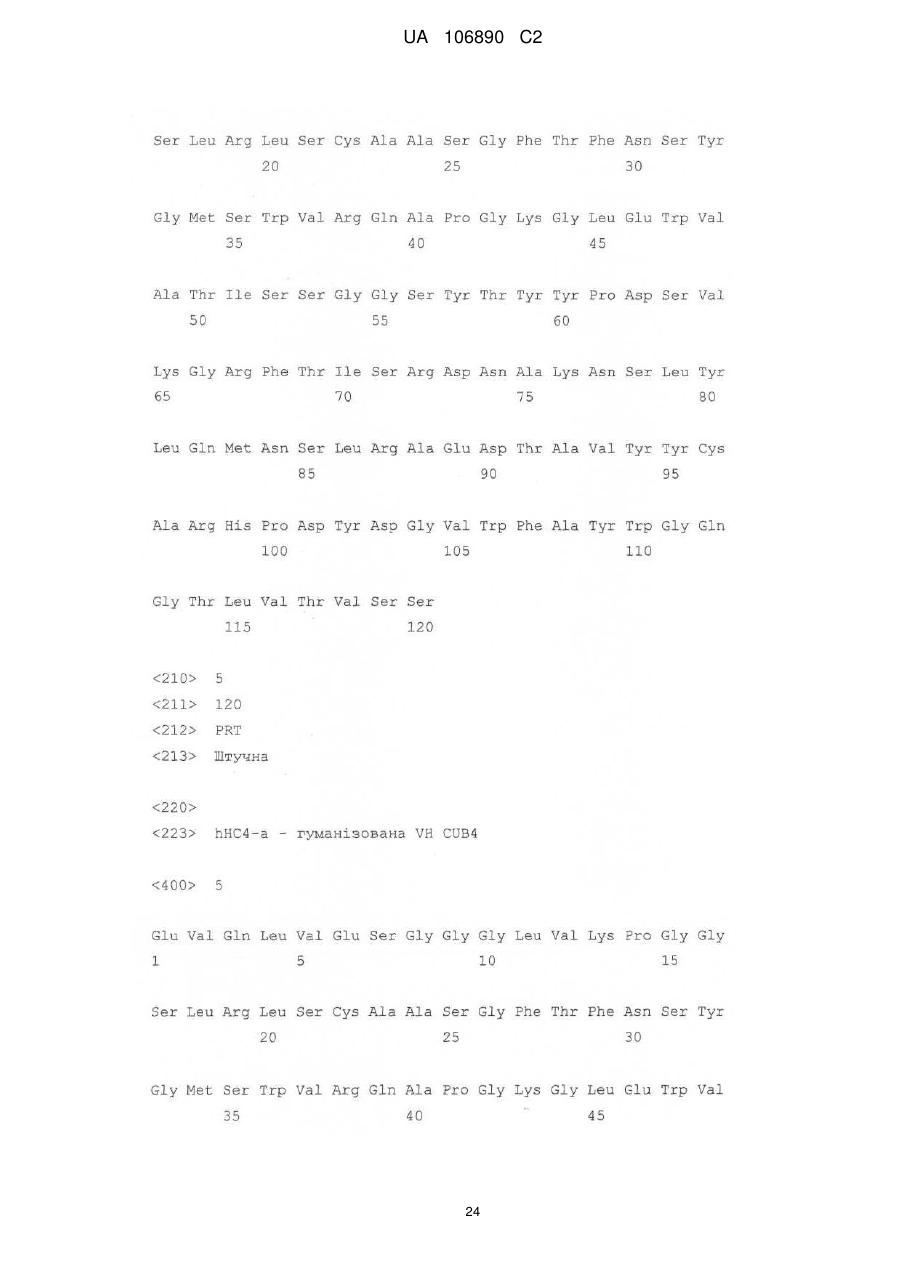 UA 106890 C2

Ser Leu Arg Leu Ser Cys Ala Ala Ser Gly Phe Thr Phe Asn Ser Tyr
20 25 30

Gly Met Ser Trp Val Arg Gln Ala Pro Gly Lys Gly Leu Glu Trp Val
35 40 45

Ala Thr Ile Ser Ser Gly Gly Ser Tyr Thr Tyr Tyr Pro Asp Ser Val
50 55 60

Lys Gly Arg Phe Thr Ile Ser Arg Asp Asn Ala Lys Asn Ser Leu Tyr
65 70 75 80

Leu Gln Met Asn Ser Leu Arg Ala Glu Asp Thr Ala Val Tyr Tyr Cys
85 90 95

Ala Arg His Pro Asp Tyr Asp Gly Val Trp Phe Ala Tyr Trp Gly Gln
100 105 110

Gly Thr Leu Val Thr Val Ser Ser
115 120

<210> 5
<211> 120
<212> PRT
<213> Штучна

<220>
<223> hHC4-a - гуманізована VH CUB4

<400> 5

Glu Val Gln Leu Val Glu Ser Gly Gly Gly Leu Val Lys Pro Gly Gly
1 5 10 15

Ser Leu Arg Leu Ser Cys Ala Ala Ser Gly Phe Thr Phe Asn Ser Tyr
20 25 30

Gly Met Ser Trp Val Arg Gln Ala Pro Gly Lys Gly Leu Glu Trp Val
35 40 45

24